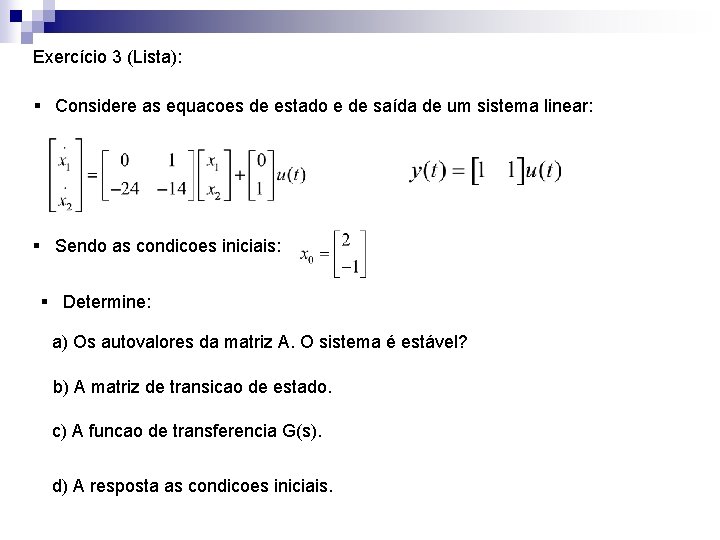 Exercício 3 (Lista):

▪ Considere as equacoes de estado e de saída de um sistema linear:

$\begin{bmatrix} \dot{x}_1 \\ \dot{x}_2 \end{bmatrix} = \begin{bmatrix} 0 & 1 \\ -24 & -14 \end{bmatrix} \begin{bmatrix} x_1 \\ x_2 \end{bmatrix} + \begin{bmatrix} 0 \\ 1 \end{bmatrix} u(t)$

$y(t) = \begin{bmatrix} 1 & 1 \end{bmatrix} u(t)$

▪ Sendo as condicoes iniciais: $x_0 = \begin{bmatrix} 2 \\ -1 \end{bmatrix}$

▪ Determine:

a) Os autovalores da matriz A. O sistema é estável?

b) A matriz de transicao de estado.

c) A funcao de transferencia G(s).

d) A resposta as condicoes iniciais.